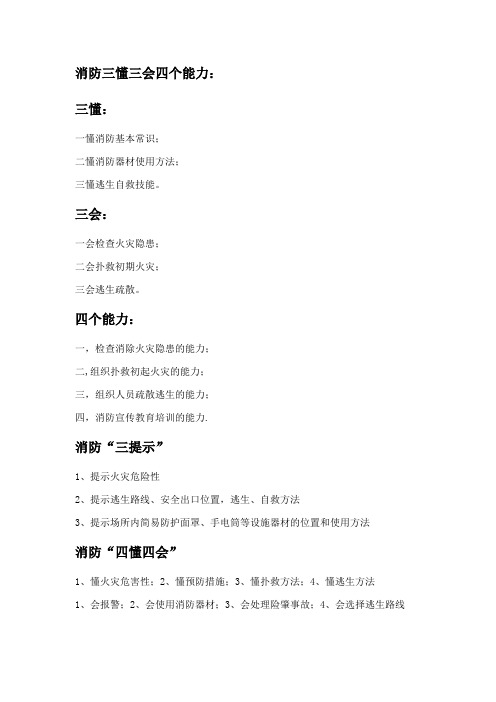 消防三懂三会四个能力：

三懂：

一懂消防基本常识；

二懂消防器材使用方法；

三懂逃生自救技能。

三会：

一会检查火灾隐患；

二会扑救初期火灾；

三会逃生疏散。

四个能力：

一，检查消除火灾隐患的能力；

二,组织扑救初起火灾的能力；

三，组织人员疏散逃生的能力；

四，消防宣传教育培训的能力.

消防“三提示”

1、提示火灾危险性

2、提示逃生路线、安全出口位置，逃生、自救方法

3、提示场所内简易防护面罩、手电筒等设施器材的位置和使用方法

消防“四懂四会”

1、懂火灾危害性；2、懂预防措施；3、懂扑救方法；4、懂逃生方法

1、会报警；2、会使用消防器材；3、会处理险肇事故；4、会选择逃生路线